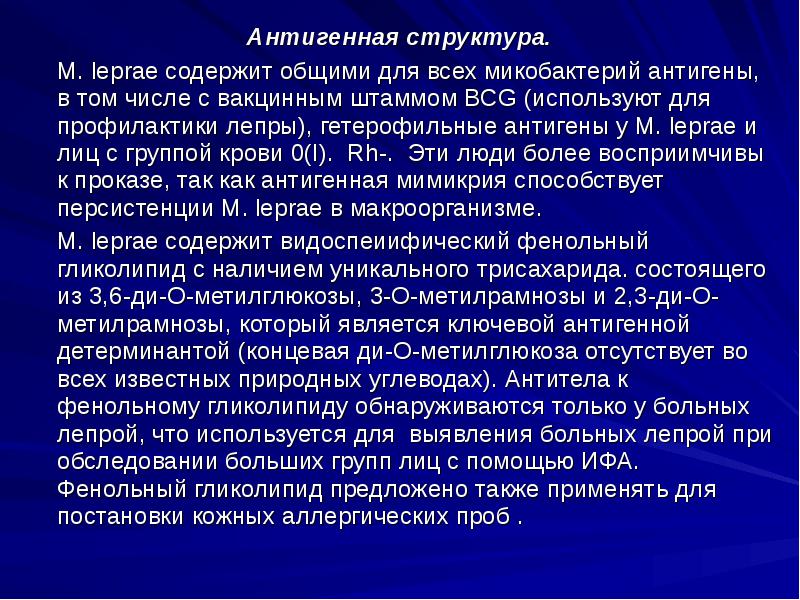 Антигенная структура.

M. leprae содержит общими для всех микобактерий антигены, в том числе с вакцинным штаммом BCG (используют для профилактики лепры), гетерофильные антигены у M. leprae и лиц с группой крови 0(I). Rh-. Эти люди более восприимчивы к проказе, так как антигенная мимикрия способствует персистенции M. leprae в макроорганизме.

M. leprae содержит видоспеиифический фенольный гликолипид с наличием уникального трисахарида. состоящего из 3,6-ди-О-метилглюкозы, 3-О-метилрамнозы и 2,3-ди-О-метилрамнозы, который является ключевой антигенной детерминантой (концевая ди-О-метилглюкоза отсутствует во всех известных природных углеводах). Антитела к фенольному гликолипиду обнаруживаются только у больных лепрой, что используется для выявления больных лепрой при обследовании больших групп лиц с помощью ИФА. Фенольный гликолипид предложено также применять для постановки кожных аллергических проб .